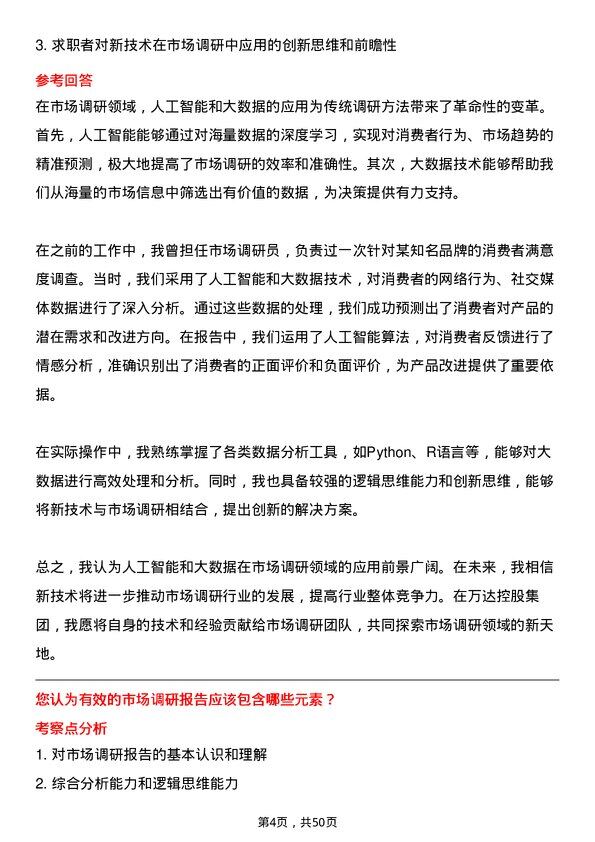 3. 求职者对新技术在市场调研中应用的创新思维和前瞻性

参考回答

在市场调研领域，人工智能和大数据的应用为传统调研方法带来了革命性的变革。首先，人工智能能够通过对海量数据的深度学习，实现对消费者行为、市场趋势的精准预测，极大地提高了市场调研的效率和准确性。其次，大数据技术能够帮助我们从海量的市场信息中筛选出有价值的数据，为决策提供有力支持。

在之前的工作中，我曾担任市场调研员，负责过一次针对某知名品牌的消费者满意度调查。当时，我们采用了人工智能和大数据技术，对消费者的网络行为、社交媒体数据进行了深入分析。通过这些数据的处理，我们成功预测出了消费者对产品的潜在需求和改进方向。在报告中，我们运用了人工智能算法，对消费者反馈进行了情感分析，准确识别出了消费者的正面评价和负面评价，为产品改进提供了重要依据。

在实际操作中，我熟练掌握了各类数据分析工具，如Python、R语言等，能够对大数据进行高效处理和分析。同时，我也具备较强的逻辑思维能力和创新思维，能够将新技术与市场调研相结合，提出创新的解决方案。

总之，我认为人工智能和大数据在市场调研领域的应用前景广阔。在未来，我相信新技术将进一步推动市场调研行业的发展，提高行业整体竞争力。在万达控股集团，我愿将自身的技术和经验贡献给市场调研团队，共同探索市场调研领域的新天地。

您认为有效的市场调研报告应该包含哪些元素？

考察点分析

1. 对市场调研报告的基本认识和理解

2. 综合分析能力和逻辑思维能力

第4页，共50页